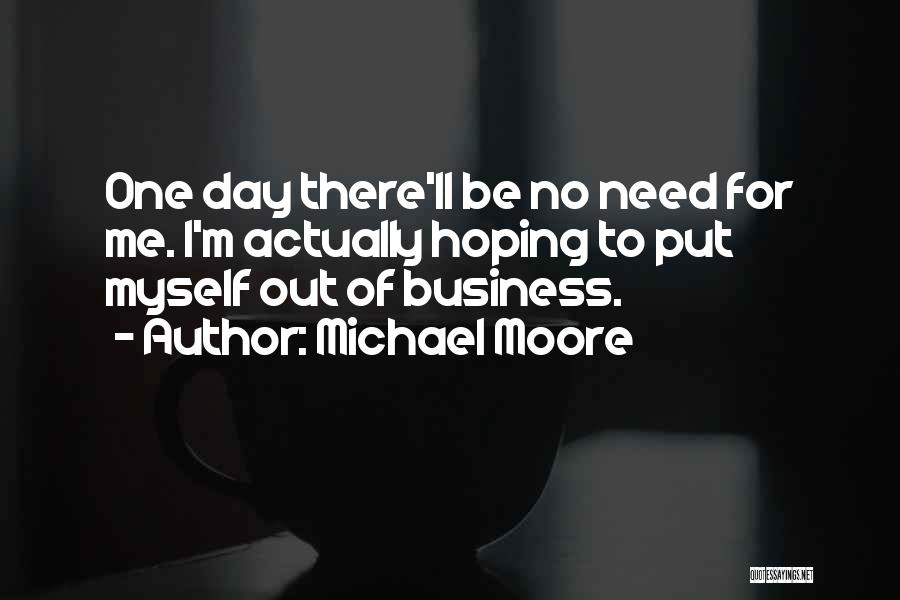 One day there'll be no need for me. I'm actually hoping to put myself out of business.
- Author: Michael Moore

QUOTESSAYINGS.NET